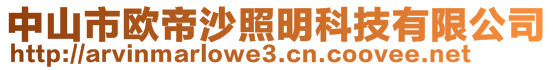 中山市欧帝沙照明科技有限公司
http://arvinmarlowe3.cn.coovee.net